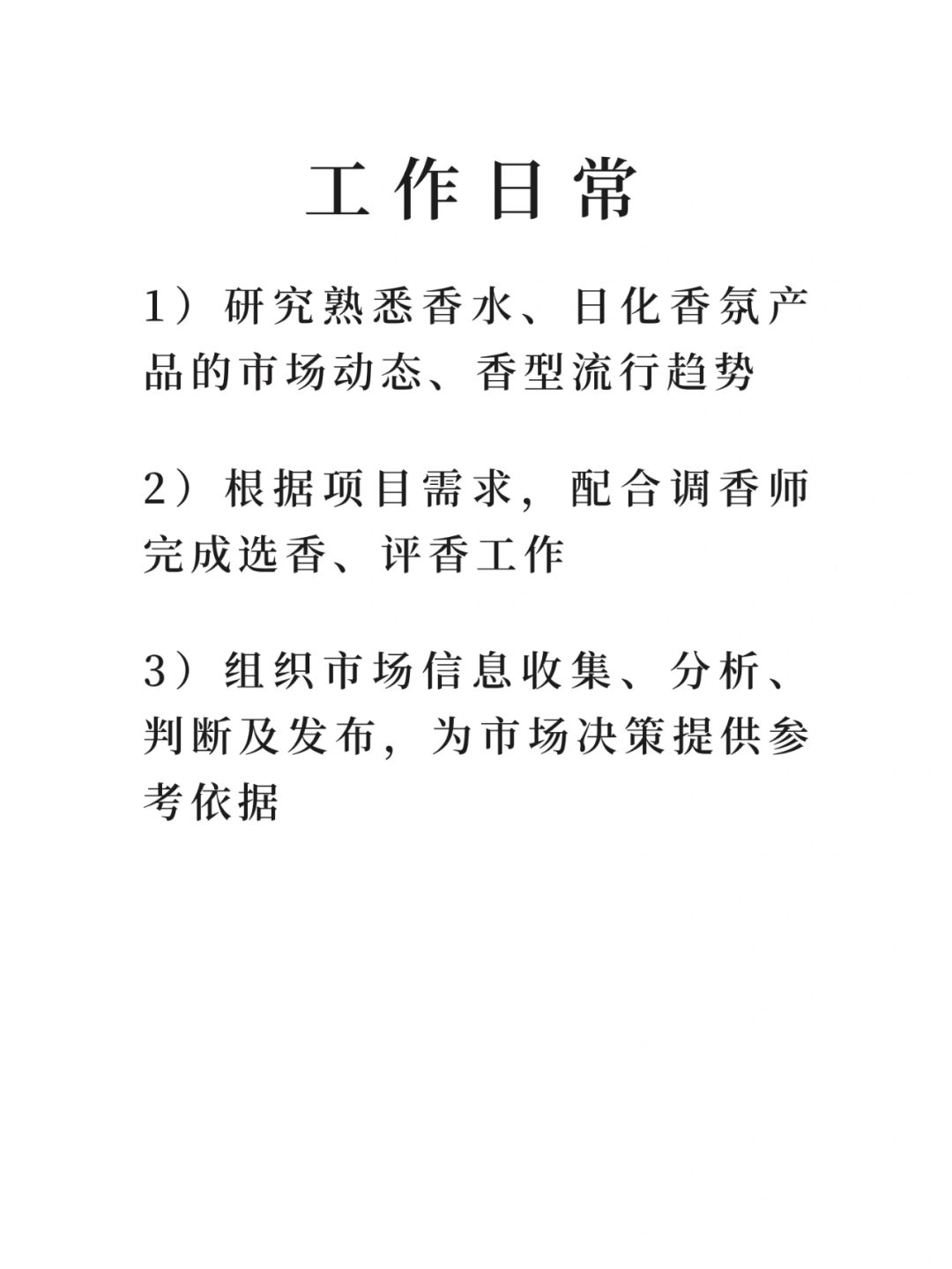 工作日常

1）研究熟悉香水、日化香氛产品的市场动态、香型流行趋势

2）根据项目需求，配合调香师完成选香、评香工作

3）组织市场信息收集、分析、判断及发布，为市场决策提供参考依据